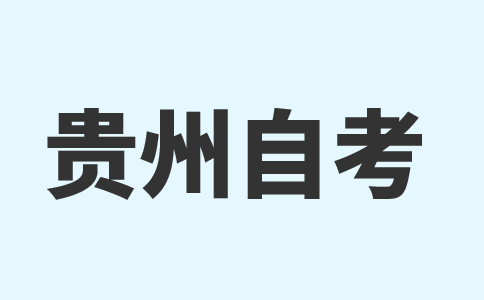 贵州自考